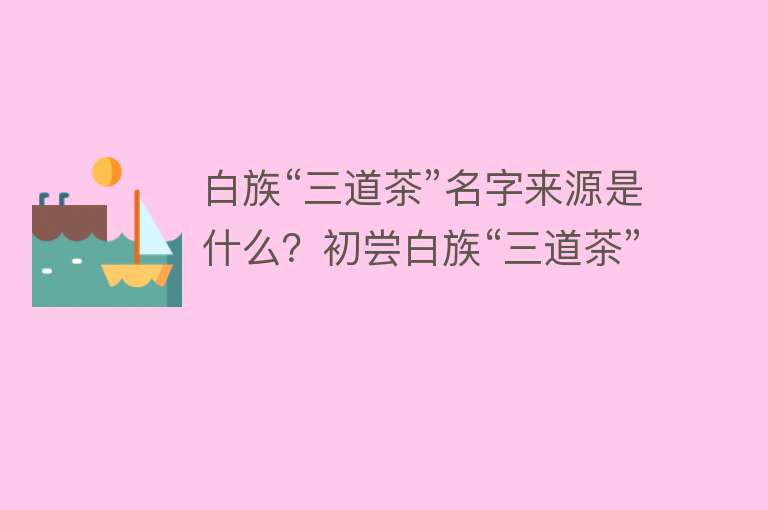 白族“三道茶”名字来源是什么？初尝白族“三道茶”